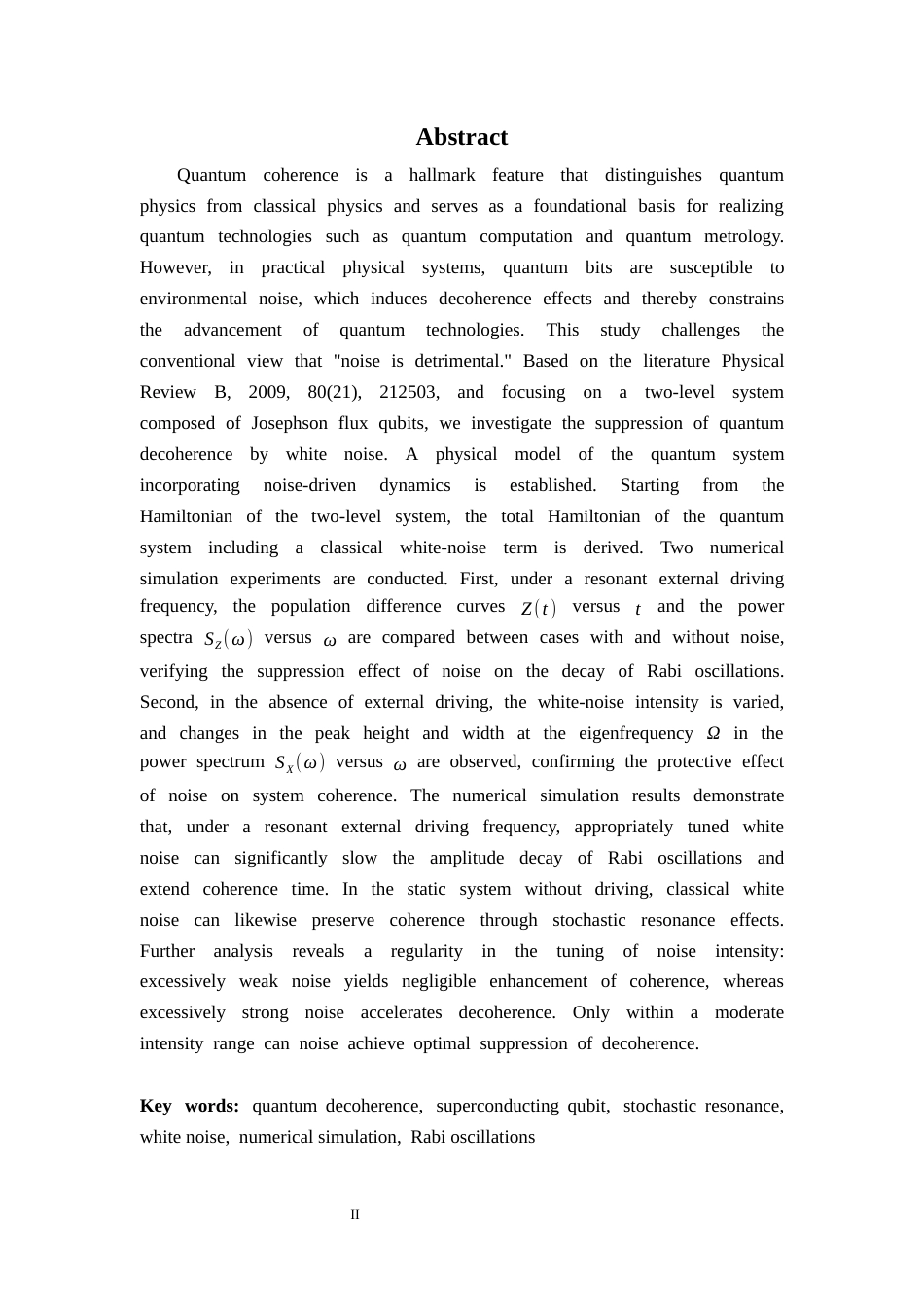 Abstract

Quantum coherence is a hallmark feature that distinguishes quantum physics from classical physics and serves as a foundational basis for realizing quantum technologies such as quantum computation and quantum metrology. However, in practical physical systems, quantum bits are susceptible to environmental noise, which induces decoherence effects and thereby constrains the advancement of quantum technologies. This study challenges the conventional view that "noise is detrimental." Based on the literature Physical Review B, 2009, 80(21), 212503, and focusing on a two-level system composed of Josephson flux qubits, we investigate the suppression of quantum decoherence by white noise. A physical model of the quantum system incorporating noise-driven dynamics is established. Starting from the Hamiltonian of the two-level system, the total Hamiltonian of the quantum system including a classical white-noise term is derived. Two numerical simulation experiments are conducted. First, under a resonant external driving frequency, the population difference curves $Z(t)$ versus $t$ and the power spectra $S_Z(\omega)$ versus $\omega$ are compared between cases with and without noise, verifying the suppression effect of noise on the decay of Rabi oscillations. Second, in the absence of external driving, the white-noise intensity is varied, and changes in the peak height and width at the eigenfrequency $\Omega$ in the power spectrum $S_X(\omega)$ versus $\omega$ are observed, confirming the protective effect of noise on system coherence. The numerical simulation results demonstrate that, under a resonant external driving frequency, appropriately tuned white noise can significantly slow the amplitude decay of Rabi oscillations and extend coherence time. In the static system without driving, classical white noise can likewise preserve coherence through stochastic resonance effects. Further analysis reveals a regularity in the tuning of noise intensity: excessively weak noise yields negligible enhancement of coherence, whereas excessively strong noise accelerates decoherence. Only within a moderate intensity range can noise achieve optimal suppression of decoherence.

Key words: quantum decoherence, superconducting qubit, stochastic resonance, white noise, numerical simulation, Rabi oscillations

II